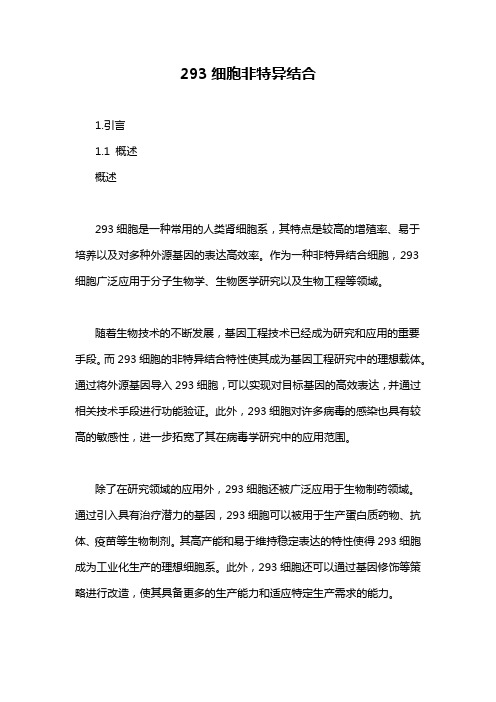 293 细胞非特异结合

1.引言

1.1 概述

概述

293 细胞是一种常用的人类肾细胞系，其特点是较高的增殖率、易于培养以及对多种外源基因的表达高效率。作为一种非特异结合细胞，293 细胞广泛应用于分子生物学、生物医学研究以及生物工程等领域。

随着生物技术的不断发展，基因工程技术已经成为研究和应用的重要手段。而 293 细胞的非特异结合特性使其成为基因工程研究中的理想载体。通过将外源基因导入 293 细胞，可以实现对目标基因的高效表达，并通过相关技术手段进行功能验证。此外，293 细胞对许多病毒的感染也具有较高的敏感性，进一步拓宽了其在病毒学研究中的应用范围。

除了在研究领域的应用外，293 细胞还被广泛应用于生物制药领域。通过引入具有治疗潜力的基因，293 细胞可以被用于生产蛋白质药物、抗体、疫苗等生物制剂。其高产能和易于维持稳定表达的特性使得 293 细胞成为工业化生产的理想细胞系。此外，293 细胞还可以通过基因修饰等策略进行改造，使其具备更多的生产能力和适应特定生产需求的能力。